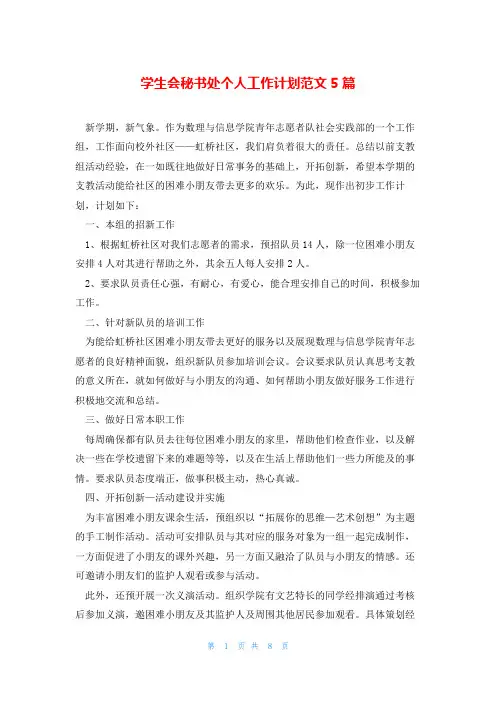 学生会秘书处个人工作计划范文 5 篇

新学期，新气象。作为数理与信息学院青年志愿者队社会实践部的一个工作组，工作面向校外社区——虹桥社区，我们肩负着很大的责任。总结以前支教组活动经验，在一如既往地做好日常事务的基础上，开拓创新，希望本学期的支教活动能给社区的困难小朋友带去更多的欢乐。为此，现作出初步工作计划，计划如下：

一、本组的招新工作

1、根据虹桥社区对我们志愿者的需求，预招队员 14 人，除一位困难小朋友安排 4 人对其进行帮助之外，其余五人每人安排 2 人。

2、要求队员责任心强，有耐心，有爱心，能合理安排自己的时间，积极参加工作。

二、针对新队员的培训工作

为能给虹桥社区困难小朋友带去更好的服务以及展现数理与信息学院青年志愿者的良好精神面貌，组织新队员参加培训会议。会议要求队员认真思考支教的意义所在，就如何做好与小朋友的沟通、如何帮助小朋友做好服务工作进行积极地交流和总结。

三、做好日常本职工作

每周确保都有队员去往每位困难小朋友的家里，帮助他们检查作业，以及解决一些在学校遗留下来的难题等等，以及在生活上帮助他们一些力所能及的事情。要求队员态度端正，做事积极主动，热心真诚。

四、开拓创新—活动建设并实施

为丰富困难小朋友课余生活，预组织以“拓展你的思维—艺术创想”为主题的手工制作活动。活动可安排队员与其对应的服务对象为一组一起完成制作，一方面促进了小朋友的课外兴趣，另一方面又融洽了队员与小朋友的情感。还可邀请小朋友们的监护人观看或参与活动。

此外，还预开展一次义演活动。组织学院有文艺特长的同学经排演通过考核后参加义演，邀困难小朋友及其监护人及周围其他居民参加观看。具体策划经

第 1 页 共 8 页